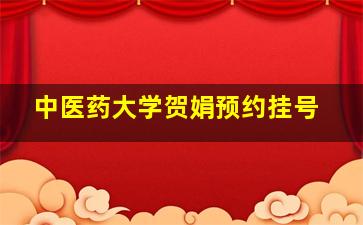 中医药大学贺娟预约挂号